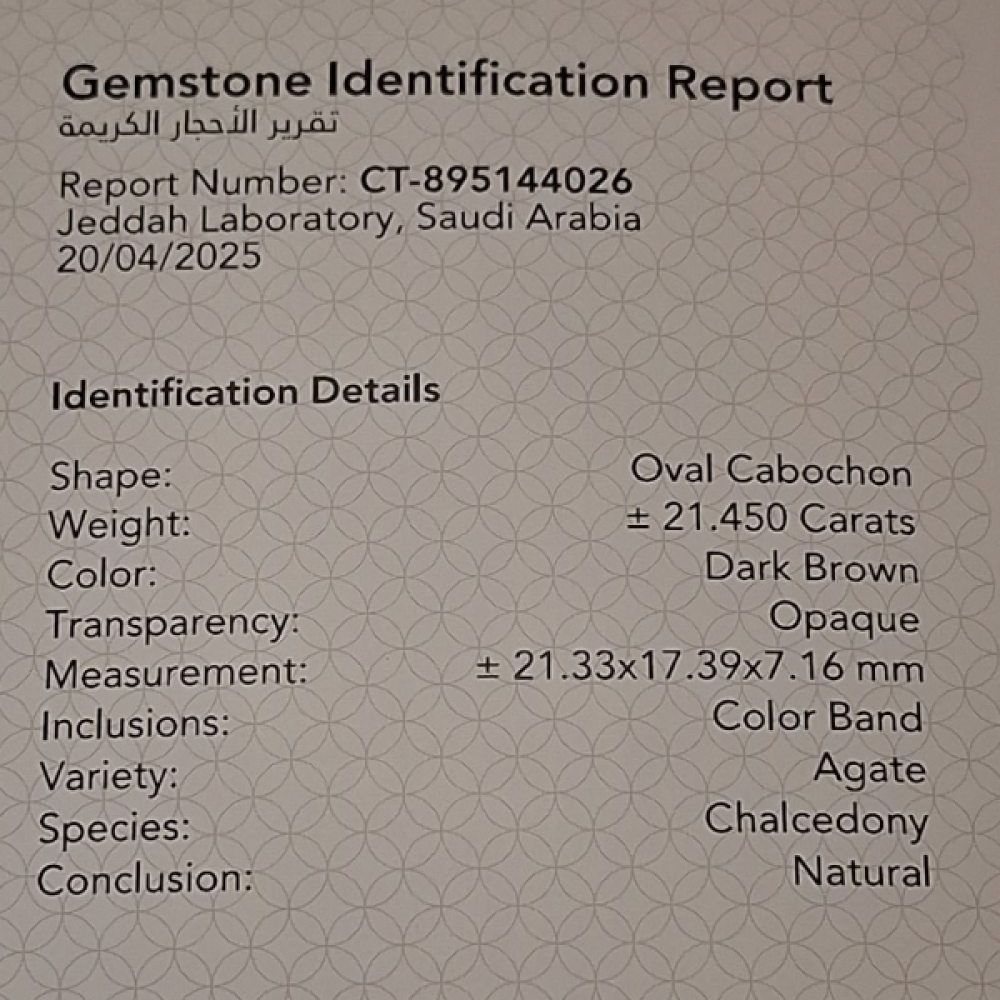 Gemstone Identification Report
تقرير الأحجار الكريمة

Report Number: CT-895144026
Jeddah Laboratory, Saudi Arabia
20/04/2025

Identification Details

Shape: Oval Cabochon
Weight: ± 21.450 Carats
Color: Dark Brown
Transparency: Opaque
Measurement: ± 21.33x17.39x7.16 mm
Inclusions: Color Band
Variety: Agate
Species: Chalcedony
Conclusion: Natural